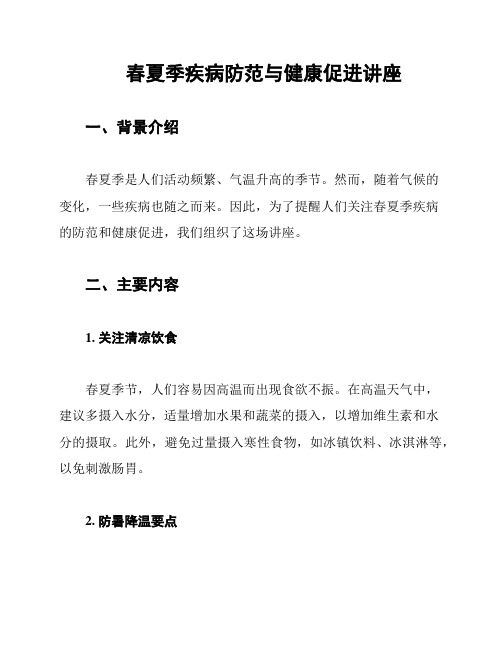 春夏季疾病防范与健康促进讲座

一、背景介绍

春夏季是人们活动频繁、气温升高的季节。然而，随着气候的变化，一些疾病也随之而来。因此，为了提醒人们关注春夏季疾病的防范和健康促进，我们组织了这场讲座。

二、主要内容

1. 关注清凉饮食

春夏季节，人们容易因高温而出现食欲不振。在高温天气中，建议多摄入水分，适量增加水果和蔬菜的摄入，以增加维生素和水分的摄取。此外，避免过量摄入寒性食物，如冰镇饮料、冰淇淋等，以免刺激肠胃。

2. 防暑降温要点